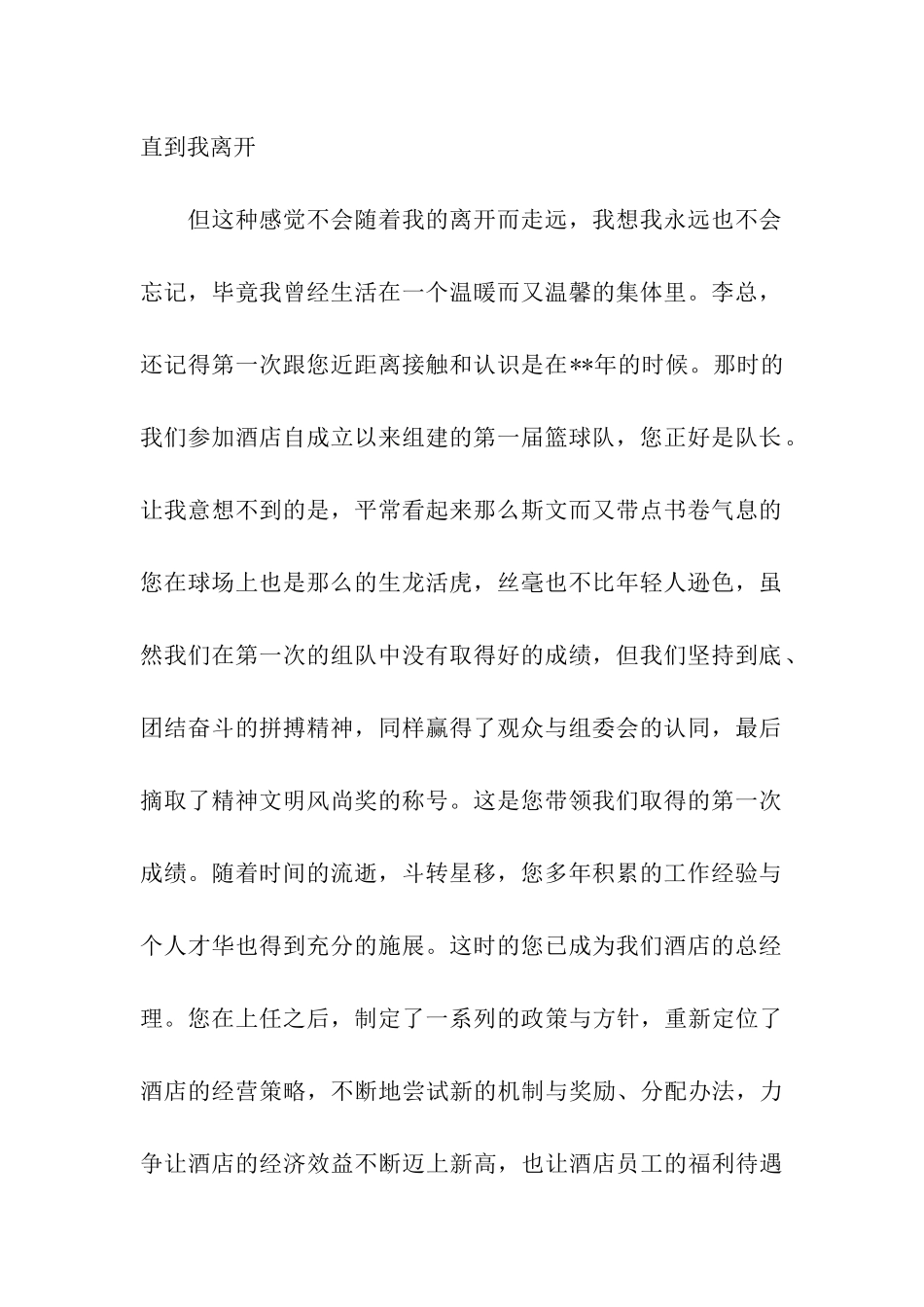 直到我离开

但这种感觉不会随着我的离开而走远，我想我永远也不会忘记，毕竟我曾经生活在一个温暖而又温馨的集体里。李总，还记得第一次跟您近距离接触和认识是在**年的时候。那时的我们参加酒店自成立以来组建的第一届篮球队，您正好是队长。让我意想不到的是，平常看起来那么斯文而又带点书卷气息的您在球场上也是那么的生龙活虎，丝毫也不比年轻人逊色，虽然我们在第一次的组队中没有取得好的成绩，但我们坚持到底、团结奋斗的拼搏精神，同样赢得了观众与组委会的认同，最后摘取了精神文明风尚奖的称号。这是您带领我们取得的第一次成绩。随着时间的流逝，斗转星移，您多年积累的工作经验与个人才华也得到充分的施展。这时的您已成为我们酒店的总经理。您在上任之后，制定了一系列的政策与方针，重新定位了酒店的经营策略，不断地尝试新的机制与奖励、分配办法，力争让酒店的经济效益不断迈上新高，也让酒店员工的福利待遇